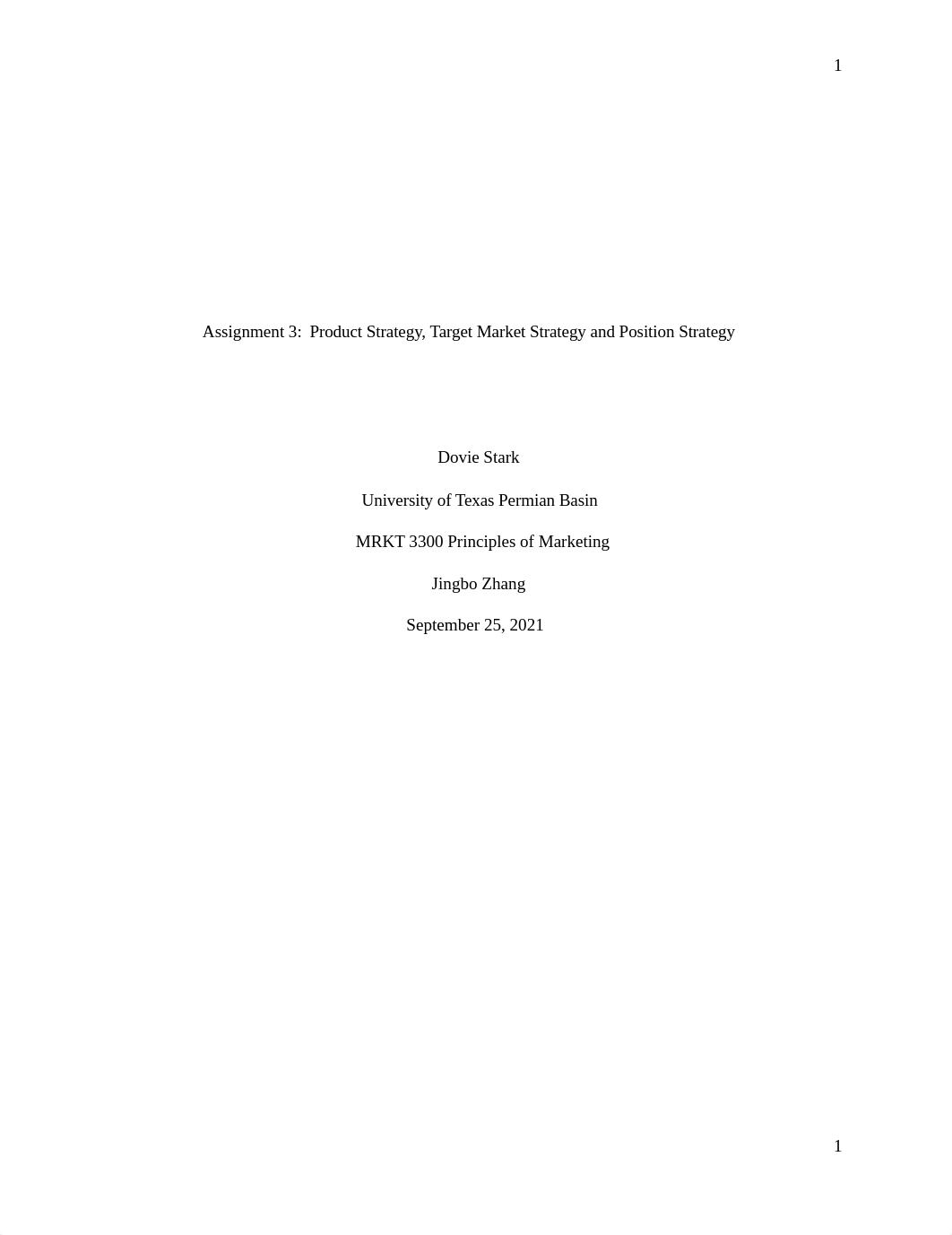 1

Assignment 3:  Product Strategy, Target Market Strategy and Position Strategy

Dovie Stark

University of Texas Permian Basin

MRKT 3300 Principles of Marketing

Jingbo Zhang

September 25, 2021

1